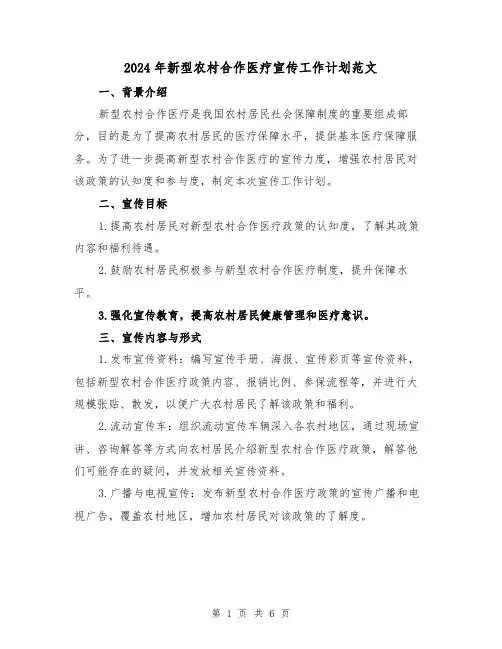 2024年新型农村合作医疗宣传工作计划范文

一、背景介绍

新型农村合作医疗是我国农村居民社会保障制度的重要组成部分，目的是为了提高农村居民的医疗保障水平，提供基本医疗保障服务。为了进一步提高新型农村合作医疗的宣传力度，增强农村居民对该政策的认知度和参与度，制定本次宣传工作计划。

二、宣传目标

1.提高农村居民对新型农村合作医疗政策的认知度，了解其政策内容和福利待遇。

2.鼓励农村居民积极参与新型农村合作医疗制度，提升保障水平。

3.强化宣传教育，提高农村居民健康管理和医疗意识。

三、宣传内容与形式

1.发布宣传资料：编写宣传手册、海报、宣传彩页等宣传资料，包括新型农村合作医疗政策内容、报销比例、参保流程等，并进行大规模张贴、散发，以便广大农村居民了解该政策和福利。

2.流动宣传车：组织流动宣传车辆深入各农村地区，通过现场宣讲、咨询解答等方式向农村居民介绍新型农村合作医疗政策，解答他们可能存在的疑问，并发放相关宣传资料。

3.广播与电视宣传：发布新型农村合作医疗政策的宣传广播和电视广告，覆盖农村地区，增加农村居民对该政策的了解度。

第 1 页 共 6 页